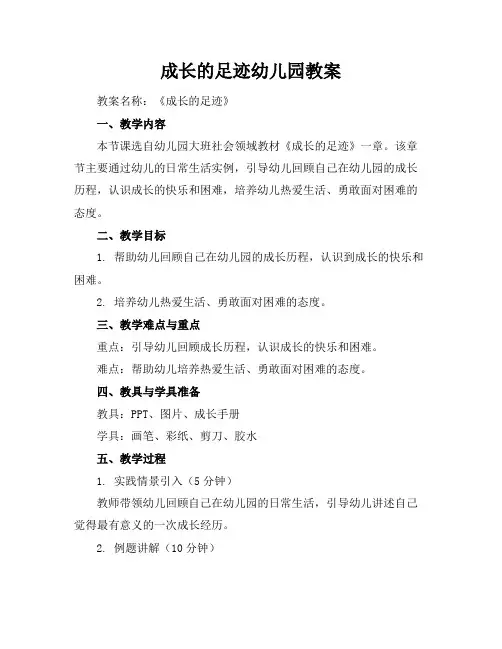 成长的足迹幼儿园教案

教案名称：《成长的足迹》

一、教学内容

本节课选自幼儿园大班社会领域教材《成长的足迹》一章。该章节主要通过幼儿的日常生活实例，引导幼儿回顾自己在幼儿园的成长历程，认识成长的快乐和困难，培养幼儿热爱生活、勇敢面对困难的态度。

二、教学目标

1. 帮助幼儿回顾自己在幼儿园的成长历程，认识到成长的快乐和困难。

2. 培养幼儿热爱生活、勇敢面对困难的态度。

三、教学难点与重点

重点：引导幼儿回顾成长历程，认识成长的快乐和困难。

难点：帮助幼儿培养热爱生活、勇敢面对困难的态度。

四、教具与学具准备

教具：PPT、图片、成长手册

学具：画笔、彩纸、剪刀、胶水

五、教学过程

1. 实践情景引入（5 分钟）

教师带领幼儿回顾自己在幼儿园的日常生活，引导幼儿讲述自己觉得最有意义的一次成长经历。

2. 例题讲解（10 分钟）